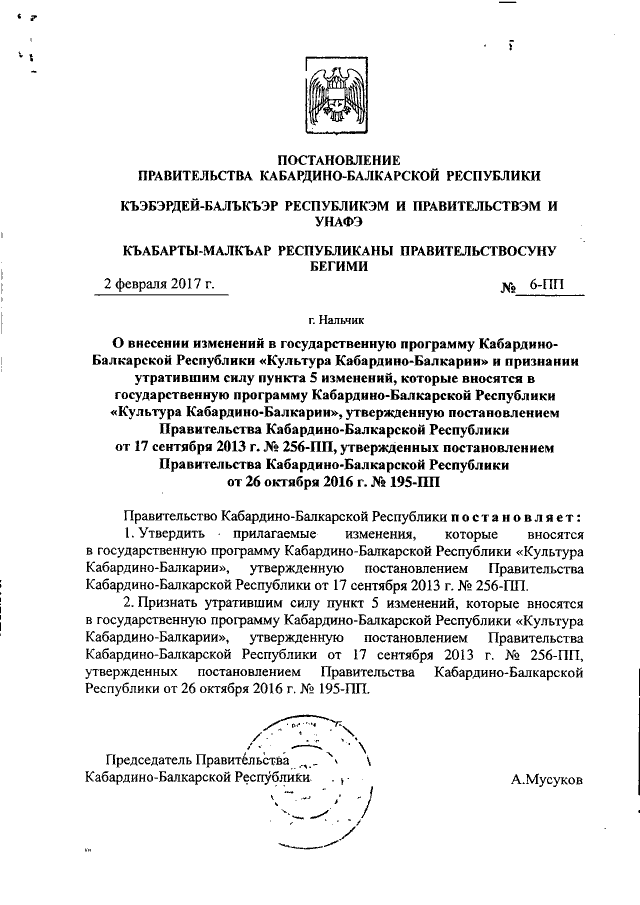 ПОСТАНОВЛЕНИЕ
ПРАВИТЕЛЬСТВА КАБАРДИНО-БАЛКАРСКОЙ РЕСПУБЛИКИ

КЪЭБЭРДЕЙ-БАЛЪКЪЭР РЕСПУБЛИКЭМ И ПРАВИТЕЛЬСТВЭМ И УНАФЭ

КЪАБАРТЫ-МАЛКЪАР РЕСПУБЛИКАНЫ ПРАВИТЕЛЬСТВОСУНУ БЕГИМИ

2 февраля 2017 г. № 6-ПП

г. Нальчик

О внесении изменений в государственную программу Кабардино-Балкарской Республики «Культура Кабардино-Балкарии» и признании утратившим силу пункта 5 изменений, которые вносятся в государственную программу Кабардино-Балкарской Республики «Культура Кабардино-Балкарии», утвержденную постановлением Правительства Кабардино-Балкарской Республики от 17 сентября 2013 г. № 256-ПП, утвержденных постановлением Правительства Кабардино-Балкарской Республики от 26 октября 2016 г. № 195-ПП

Правительство Кабардино-Балкарской Республики постановляет:
1. Утвердить прилагаемые изменения, которые вносятся в государственную программу Кабардино-Балкарской Республики «Культура Кабардино-Балкарии», утвержденную постановлением Правительства Кабардино-Балкарской Республики от 17 сентября 2013 г. № 256-ПП.
2. Признать утратившим силу пункт 5 изменений, которые вносятся в государственную программу Кабардино-Балкарской Республики «Культура Кабардино-Балкарии», утвержденную постановлением Правительства Кабардино-Балкарской Республики от 17 сентября 2013 г. № 256-ПП, утвержденных постановлением Правительства Кабардино-Балкарской Республики от 26 октября 2016 г. № 195-ПП.

Председатель Правительства
Кабардино-Балкарской Республики А.Мусуков